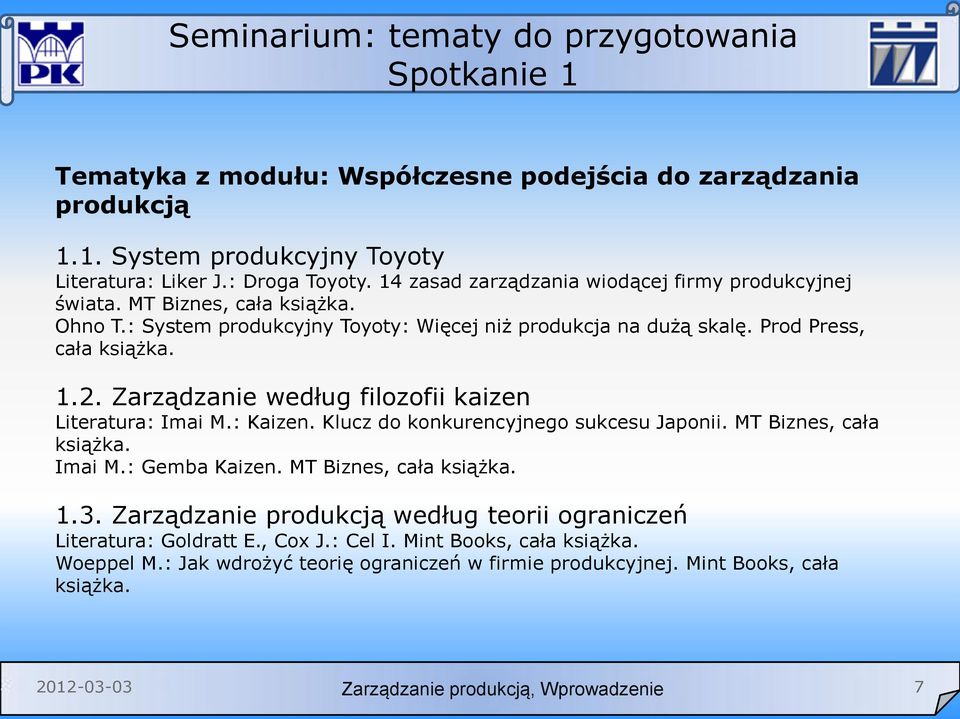 PK

Seminarium: tematy do przygotowania
Spotkanie 1

Tematyka z modułu: Współczesne podejścia do zarządzania produkcją

1.1. System produkcyjny Toyoty
Literatura: Liker J.: Droga Toyoty. 14 zasad zarządzania wiodącej firmy produkcyjnej świata. MT Biznes, cała książka.
Ohno T.: System produkcyjny Toyoty: Więcej niż produkcja na dużą skalę. Prod Press, cała książka.

1.2. Zarządzanie według filozofii kaizen
Literatura: Imai M.: Kaizen. Klucz do konkurencyjnego sukcesu Japonii. MT Biznes, cała książka.
Imai M.: Gemba Kaizen. MT Biznes, cała książka.

1.3. Zarządzanie produkcją według teorii ograniczeń
Literatura: Goldratt E., Cox J.: Cel I. Mint Books, cała książka.
Woeppel M.: Jak wdrożyć teorię ograniczeń w firmie produkcyjnej. Mint Books, cała książka.

2012-03-03
Zarządzanie produkcją, Wprowadzenie
7